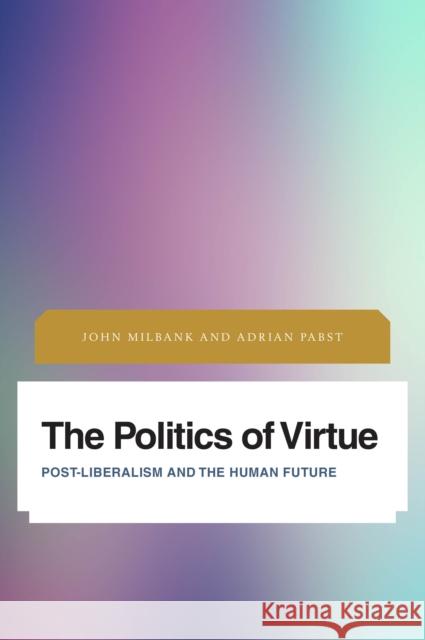 JOHN MILBANK AND ADRIAN PABST

The Politics of Virtue

POST-LIBERALISM AND THE HUMAN FUTURE